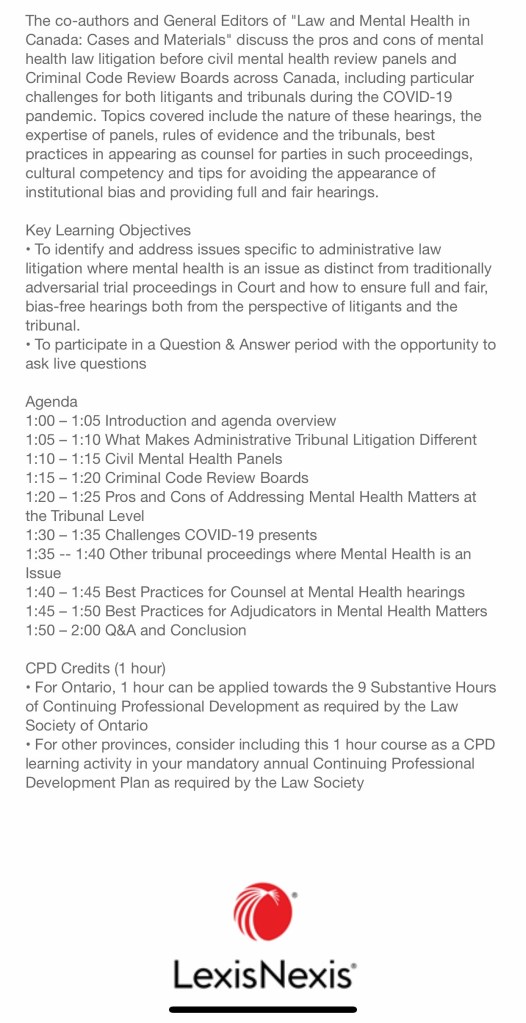 The co-authors and General Editors of "Law and Mental Health in Canada: Cases and Materials" discuss the pros and cons of mental health law litigation before civil mental health review panels and Criminal Code Review Boards across Canada, including particular challenges for both litigants and tribunals during the COVID-19 pandemic. Topics covered include the nature of these hearings, the expertise of panels, rules of evidence and the tribunals, best practices in appearing as counsel for parties in such proceedings, cultural competency and tips for avoiding the appearance of institutional bias and providing full and fair hearings.

Key Learning Objectives
• To identify and address issues specific to administrative law litigation where mental health is an issue as distinct from traditionally adversarial trial proceedings in Court and how to ensure full and fair, bias-free hearings both from the perspective of litigants and the tribunal.
• To participate in a Question & Answer period with the opportunity to ask live questions

Agenda
1:00 – 1:05 Introduction and agenda overview
1:05 – 1:10 What Makes Administrative Tribunal Litigation Different
1:10 – 1:15 Civil Mental Health Panels
1:15 – 1:20 Criminal Code Review Boards
1:20 – 1:25 Pros and Cons of Addressing Mental Health Matters at the Tribunal Level
1:30 – 1:35 Challenges COVID-19 presents
1:35 -- 1:40 Other tribunal proceedings where Mental Health is an Issue
1:40 – 1:45 Best Practices for Counsel at Mental Health hearings
1:45 – 1:50 Best Practices for Adjudicators in Mental Health Matters
1:50 – 2:00 Q&A and Conclusion

CPD Credits (1 hour)
• For Ontario, 1 hour can be applied towards the 9 Substantive Hours of Continuing Professional Development as required by the Law Society of Ontario
• For other provinces, consider including this 1 hour course as a CPD learning activity in your mandatory annual Continuing Professional Development Plan as required by the Law Society

LexisNexis®